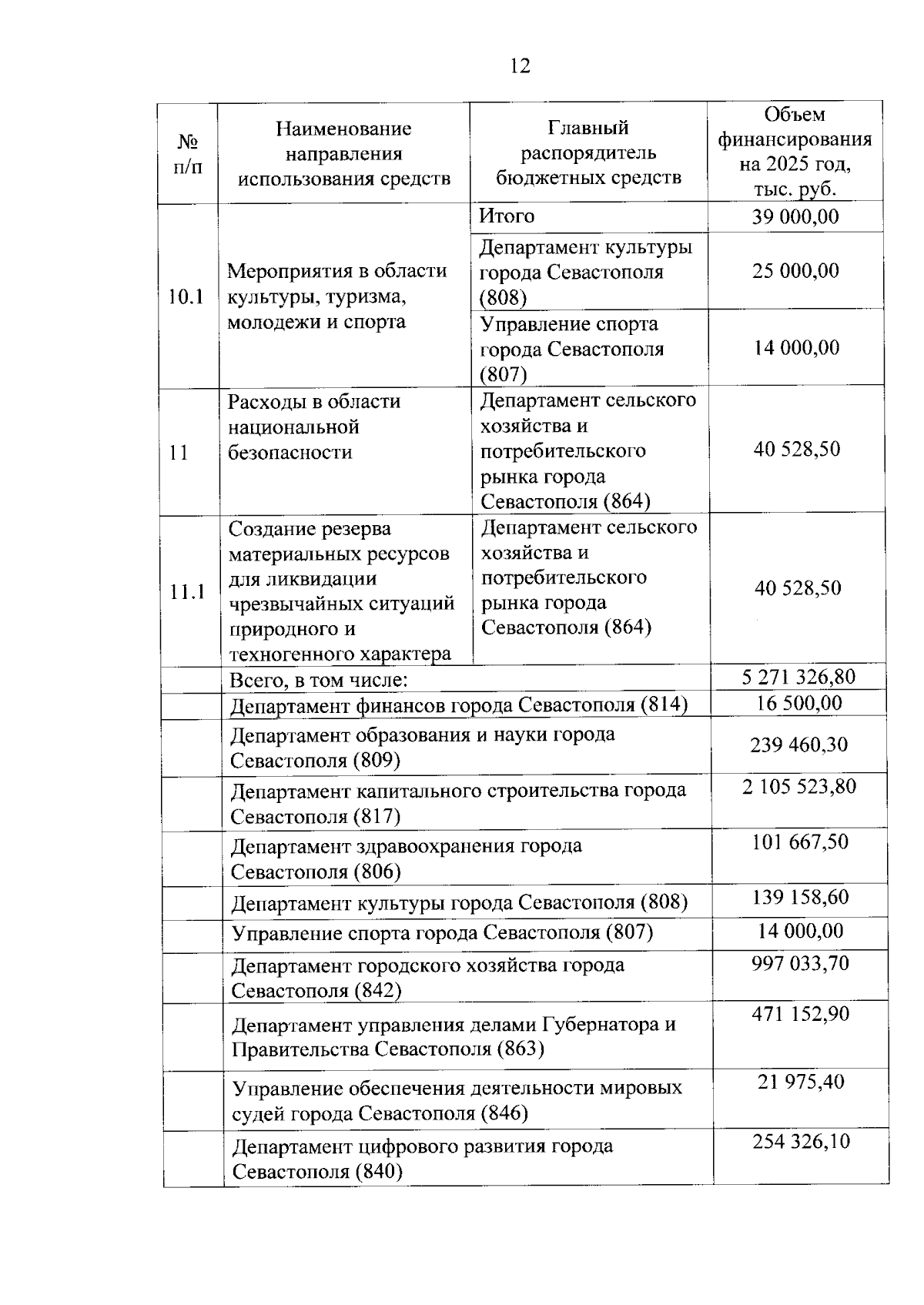 12

| № п/п | Наименование направления использования средств | Главный распорядитель бюджетных средств | Объем финансирования на 2025 год, тыс. руб. |
|---|---|---|---|
| 10.1 | Мероприятия в области культуры, туризма, молодежи и спорта | Итого | 39 000,00 |
| | | Департамент культуры города Севастополя (808) | 25 000,00 |
| | | Управление спорта города Севастополя (807) | 14 000,00 |
| 11 | Расходы в области национальной безопасности | Департамент сельского хозяйства и потребительского рынка города Севастополя (864) | 40 528,50 |
| 11.1 | Создание резерва материальных ресурсов для ликвидации чрезвычайных ситуаций природного и техногенного характера | Департамент сельского хозяйства и потребительского рынка города Севастополя (864) | 40 528,50 |
| | Всего, в том числе: | | 5 271 326,80 |
| | Департамент финансов города Севастополя (814) | | 16 500,00 |
| | Департамент образования и науки города Севастополя (809) | | 239 460,30 |
| | Департамент капитального строительства города Севастополя (817) | | 2 105 523,80 |
| | Департамент здравоохранения города Севастополя (806) | | 101 667,50 |
| | Департамент культуры города Севастополя (808) | | 139 158,60 |
| | Управление спорта города Севастополя (807) | | 14 000,00 |
| | Департамент городского хозяйства города Севастополя (842) | | 997 033,70 |
| | Департамент управления делами Губернатора и Правительства Севастополя (863) | | 471 152,90 |
| | Управление обеспечения деятельности мировых судей города Севастополя (846) | | 21 975,40 |
| | Департамент цифрового развития города Севастополя (840) | | 254 326,10 |